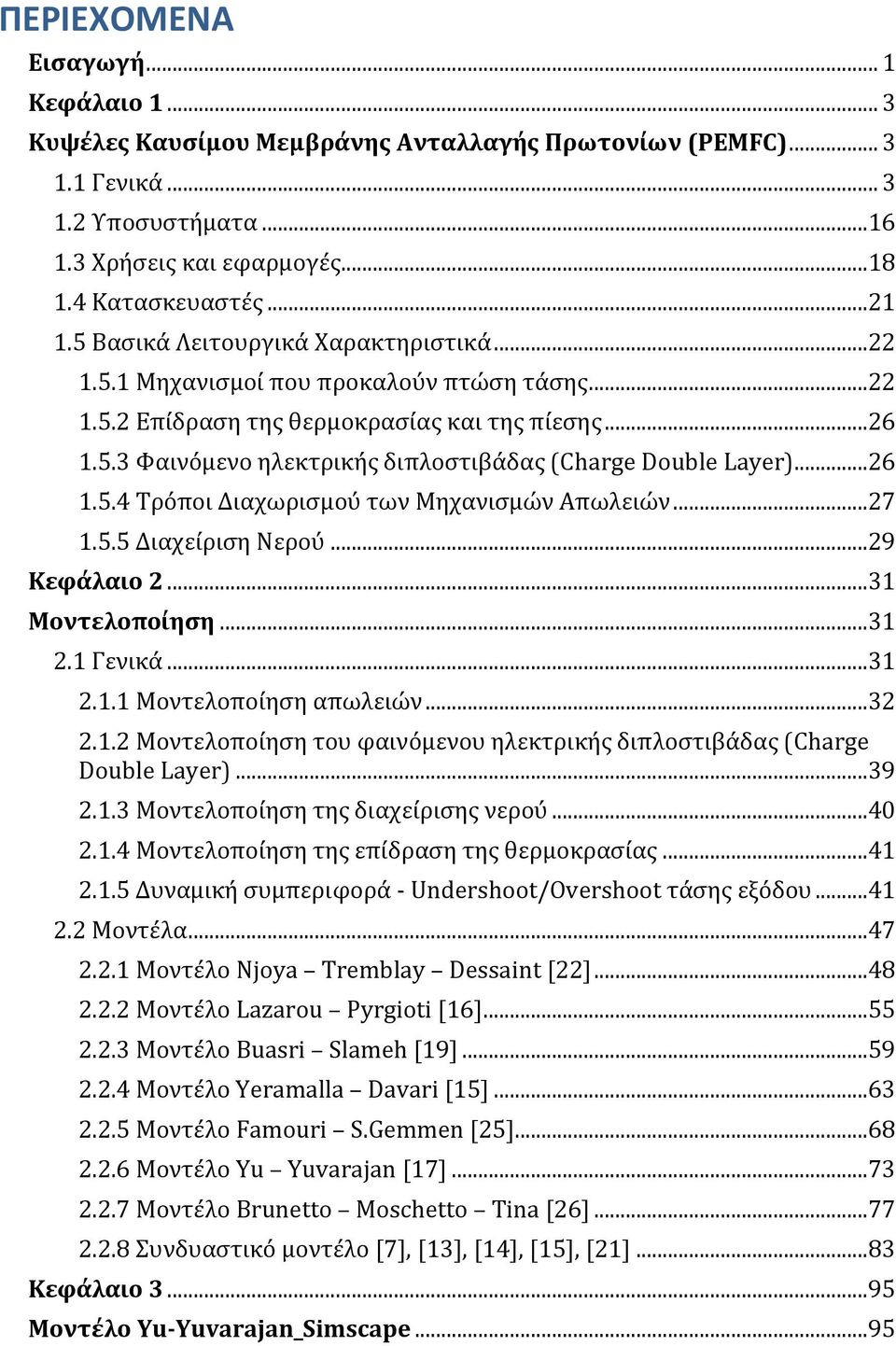 ΠΕΡΙΕΧΟΜΕΝΑ
Εισαγωγή ... 1
Κεφάλαιο 1 ... 3
Κυψέλες Καυσίμου Μεμβράνης Ανταλλαγής Πρωτονίων (PEMFC) ... 3
1.1 Γενικά ... 3
1.2 Υποσυστήματα ... 16
1.3 Χρήσεις και εφαρμογές ... 18
1.4 Κατασκευαστές ... 21
1.5 Βασικά Λειτουργικά Χαρακτηριστικά ... 22
1.5.1 Μηχανισμοί που προκαλούν πτώση τάσης ... 22
1.5.2 Επίδραση της θερμοκρασίας και της πίεσης ... 26
1.5.3 Φαινόμενο ηλεκτρικής διπλοστιβάδας (Charge Double Layer) ... 26
1.5.4 Τρόποι Διαχωρισμού των Μηχανισμών Απωλειών ... 27
1.5.5 Διαχείριση Νερού ... 29
Κεφάλαιο 2 ... 31
Μοντελοποίηση ... 31
2.1 Γενικά ... 31
2.1.1 Μοντελοποίηση απωλειών ... 32
2.1.2 Μοντελοποίηση του φαινόμενου ηλεκτρικής διπλοστιβάδας (Charge Double Layer) ... 39
2.1.3 Μοντελοποίηση της διαχείρισης νερού ... 40
2.1.4 Μοντελοποίηση της επίδραση της θερμοκρασίας ... 41
2.1.5 Δυναμική συμπεριφορά - Undershoot/Overshoot τάσης εξόδου ... 41
2.2 Μοντέλα ... 47
2.2.1 Μοντέλο Njoya – Tremblay – Dessaint [22] ... 48
2.2.2 Μοντέλο Lazarou – Pyrgioti [16] ... 55
2.2.3 Μοντέλο Buasri – Slameh [19] ... 59
2.2.4 Μοντέλο Yeramalla – Davari [15] ... 63
2.2.5 Μοντέλο Famouri – S.Gemmen [25] ... 68
2.2.6 Μοντέλο Yu – Yuvarajan [17] ... 73
2.2.7 Μοντέλο Brunetto – Moschetto – Tina [26] ... 77
2.2.8 Συνδυαστικό μοντέλο [7], [13], [14], [15], [21] ... 83
Κεφάλαιο 3 ... 95
Μοντέλο Yu-Yuvarajan_Simscape ... 95